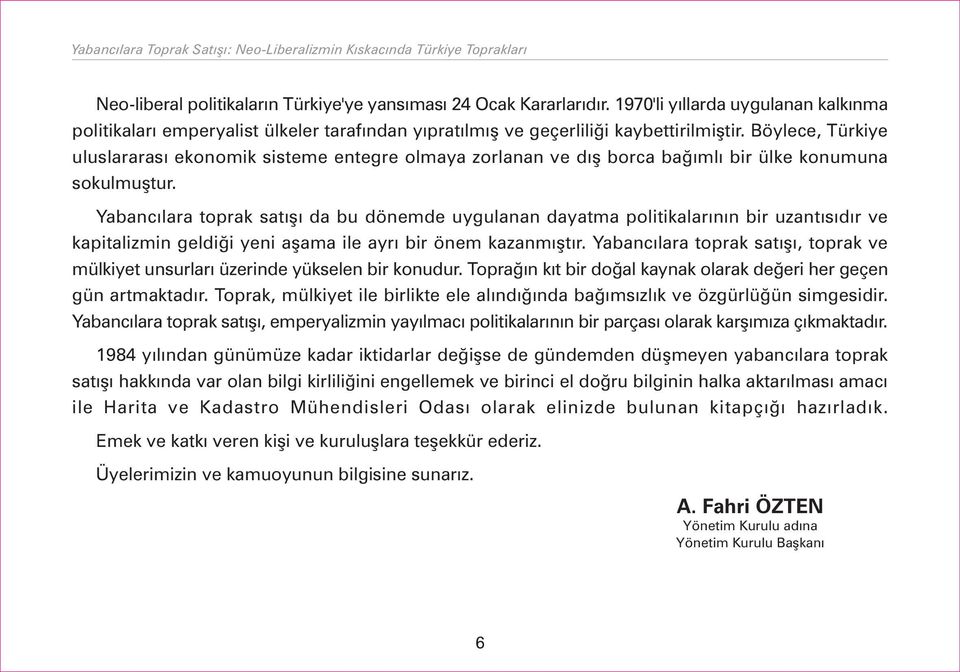 Yabancılara Toprak Satışı: Neo-Liberalizmin Kıskacında Türkiye Toprakları

Neo-liberal politikaların Türkiye'ye yansıması 24 Ocak Kararlarıdır. 1970'li yıllarda uygulanan kalkınma politikaları emperyalist ülkeler tarafından yıpratılmış ve geçerliliği kaybettirilmiştir. Böylece, Türkiye uluslararası ekonomik sisteme entegre olmaya zorlanan ve dış borca bağımlı bir ülke konumuna sokulmuştur.

Yabancılara toprak satışı da bu dönemde uygulanan dayatma politikalarının bir uzantısıdır ve kapitalizmin geldiği yeni aşama ile ayrı bir önem kazanmıştır. Yabancılara toprak satışı, toprak ve mülkiyet unsurları üzerinde yükselen bir konudur. Toprağın kıt bir doğal kaynak olarak değeri her geçen gün artmaktadır. Toprak, mülkiyet ile birlikte ele alındığında bağımsızlık ve özgürlüğün simgesidir. Yabancılara toprak satışı, emperyalizmin yayılmacı politikalarının bir parçası olarak karşımıza çıkmaktadır.

1984 yılından günümüze kadar iktidarlar değişse de gündemden düşmeyen yabancılara toprak satışı hakkında var olan bilgi kirliliğini engellemek ve birinci el doğru bilginin halka aktarılması amacı ile Harita ve Kadastro Mühendisleri Odası olarak elinizde bulunan kitapçığı hazırladık.

Emek ve katkı veren kişi ve kuruluşlara teşekkür ederiz.

Üyelerimizin ve kamuoyunun bilgisine sunarız.

A. Fahri ÖZTEN
Yönetim Kurulu adına
Yönetim Kurulu Başkanı

6